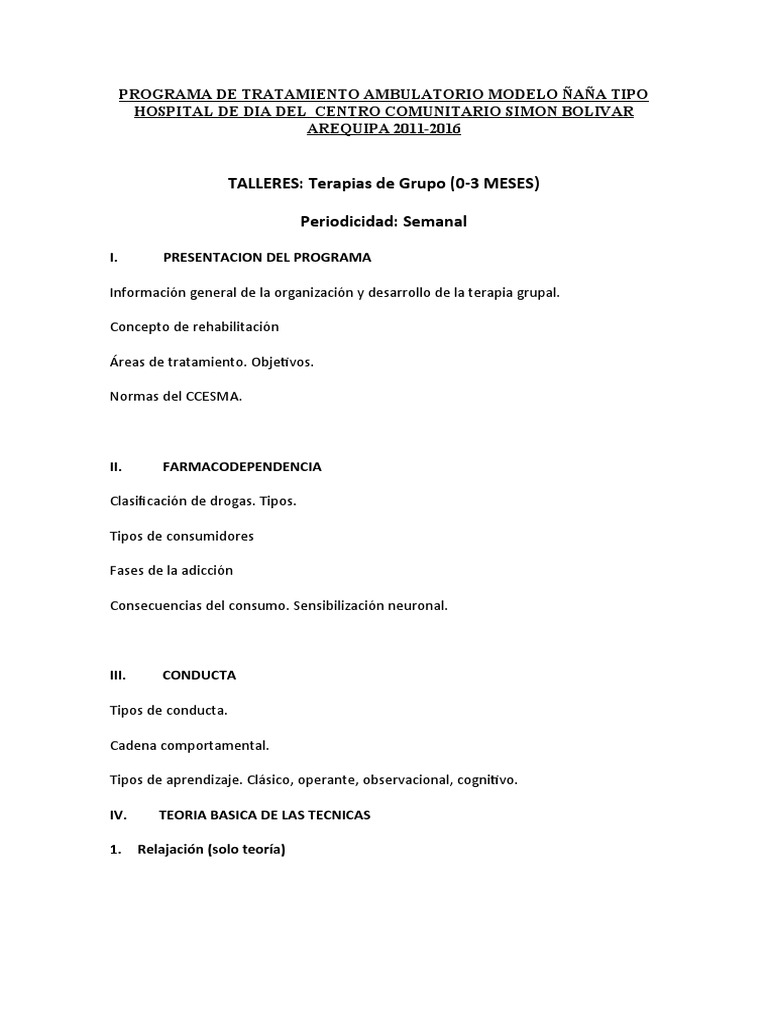 PROGRAMA DE TRATAMIENTO AMBULATORIO MODELO ÑAÑA TIPO HOSPITAL DE DIA DEL CENTRO COMUNITARIO SIMON BOLIVAR AREQUIPA 2011-2016

TALLERES: Terapias de Grupo (0-3 MESES)

Periodicidad: Semanal

I. PRESENTACION DEL PROGRAMA

Información general de la organización y desarrollo de la terapia grupal.

Concepto de rehabilitación

Áreas de tratamiento. Objetivos.

Normas del CCESMA.

II. FARMACODEPENDENCIA

Clasificación de drogas. Tipos.

Tipos de consumidores

Fases de la adicción

Consecuencias del consumo. Sensibilización neuronal.

III. CONDUCTA

Tipos de conducta.

Cadena comportamental.

Tipos de aprendizaje. Clásico, operante, observacional, cognitivo.

IV. TEORIA BASICA DE LAS TECNICAS

1. Relajación (solo teoría)